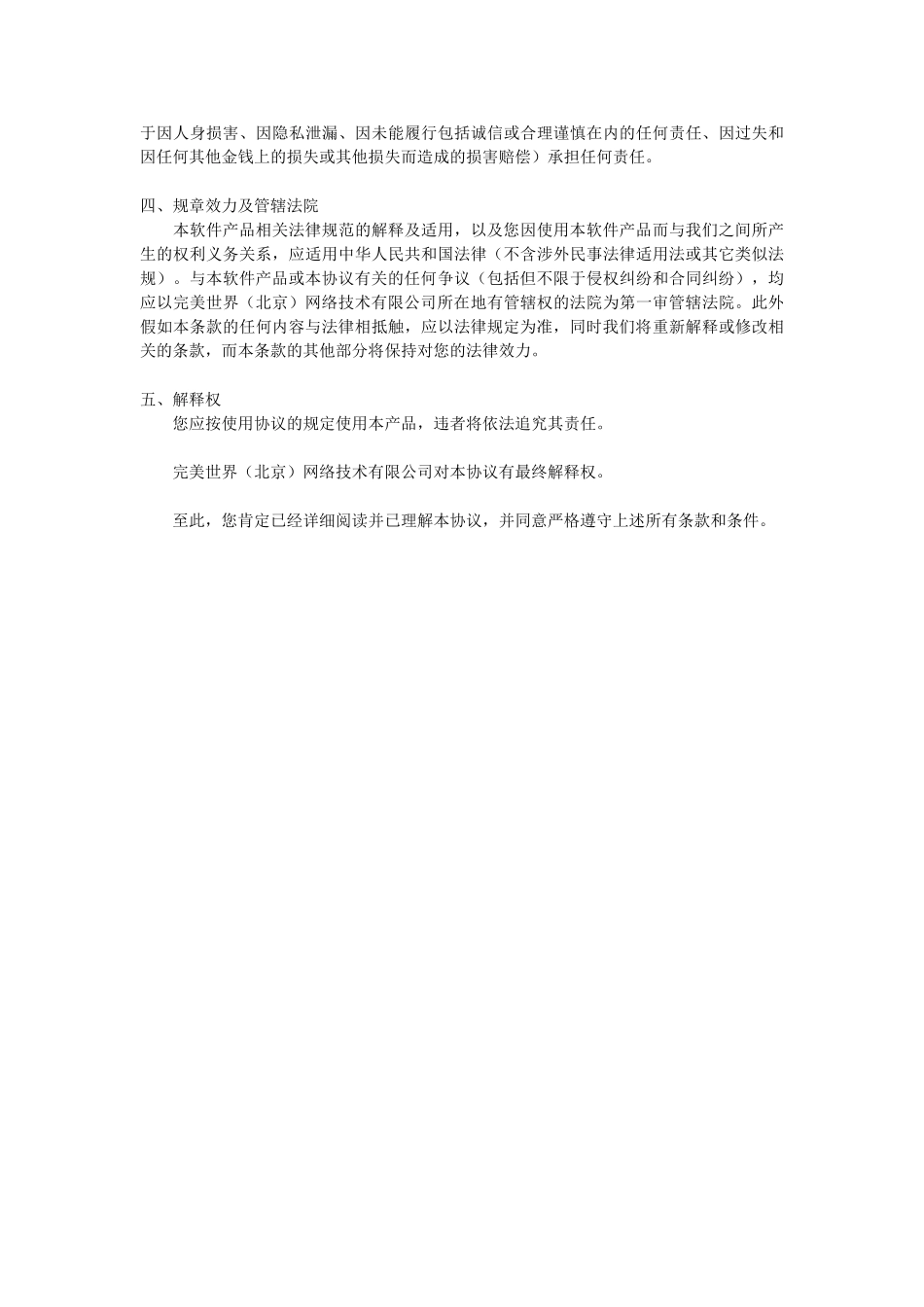 于因人身损害、因隐私泄漏、因未能履行包括诚信或合理谨慎在内的任何责任、因过失和因任何其他金钱上的损失或其他损失而造成的损害赔偿）承担任何责任。

四、规章效力及管辖法院
本软件产品相关法律规范的解释及适用，以及您因使用本软件产品而与我们之间所产生的权利义务关系，应适用中华人民共和国法律（不含涉外民事法律适用法或其它类似法规）。与本软件产品或本协议有关的任何争议（包括但不限于侵权纠纷和合同纠纷），均应以完美世界（北京）网络技术有限公司所在地有管辖权的法院为第一审管辖法院。此外假如本条款的任何内容与法律相抵触，应以法律规定为准，同时我们将重新解释或修改相关的条款，而本条款的其他部分将保持对您的法律效力。

五、解释权
您应按使用协议的规定使用本产品，违者将依法追究其责任。

完美世界（北京）网络技术有限公司对本协议有最终解释权。

至此，您肯定已经详细阅读并已理解本协议，并同意严格遵守上述所有条款和条件。